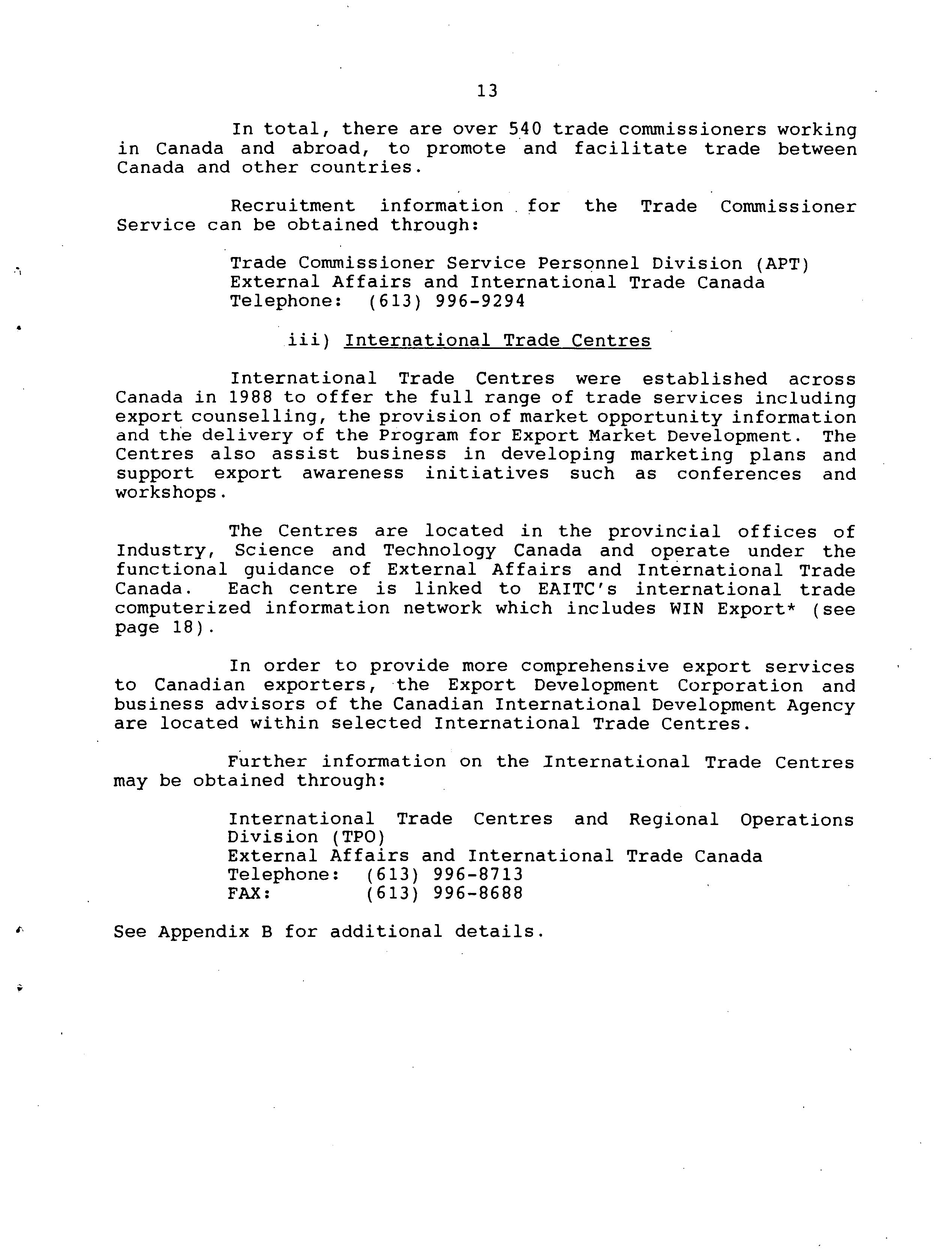 13

In total, there are over 540 trade commissioners working in Canada and abroad, to promote and facilitate trade between Canada and other countries.

Recruitment information for the Trade Commissioner Service can be obtained through:

Trade Commissioner Service Personnel Division (APT)
External Affairs and International Trade Canada
Telephone: (613) 996-9294

iii) International Trade Centres

International Trade Centres were established across Canada in 1988 to offer the full range of trade services including export counselling, the provision of market opportunity information and the delivery of the Program for Export Market Development. The Centres also assist business in developing marketing plans and support export awareness initiatives such as conferences and workshops.

The Centres are located in the provincial offices of Industry, Science and Technology Canada and operate under the functional guidance of External Affairs and International Trade Canada. Each centre is linked to EAITC's international trade computerized information network which includes WIN Export* (see page 18).

In order to provide more comprehensive export services to Canadian exporters, the Export Development Corporation and business advisors of the Canadian International Development Agency are located within selected International Trade Centres.

Further information on the International Trade Centres may be obtained through:

International Trade Centres and Regional Operations Division (TPO)
External Affairs and International Trade Canada
Telephone: (613) 996-8713
FAX: (613) 996-8688

See Appendix B for additional details.